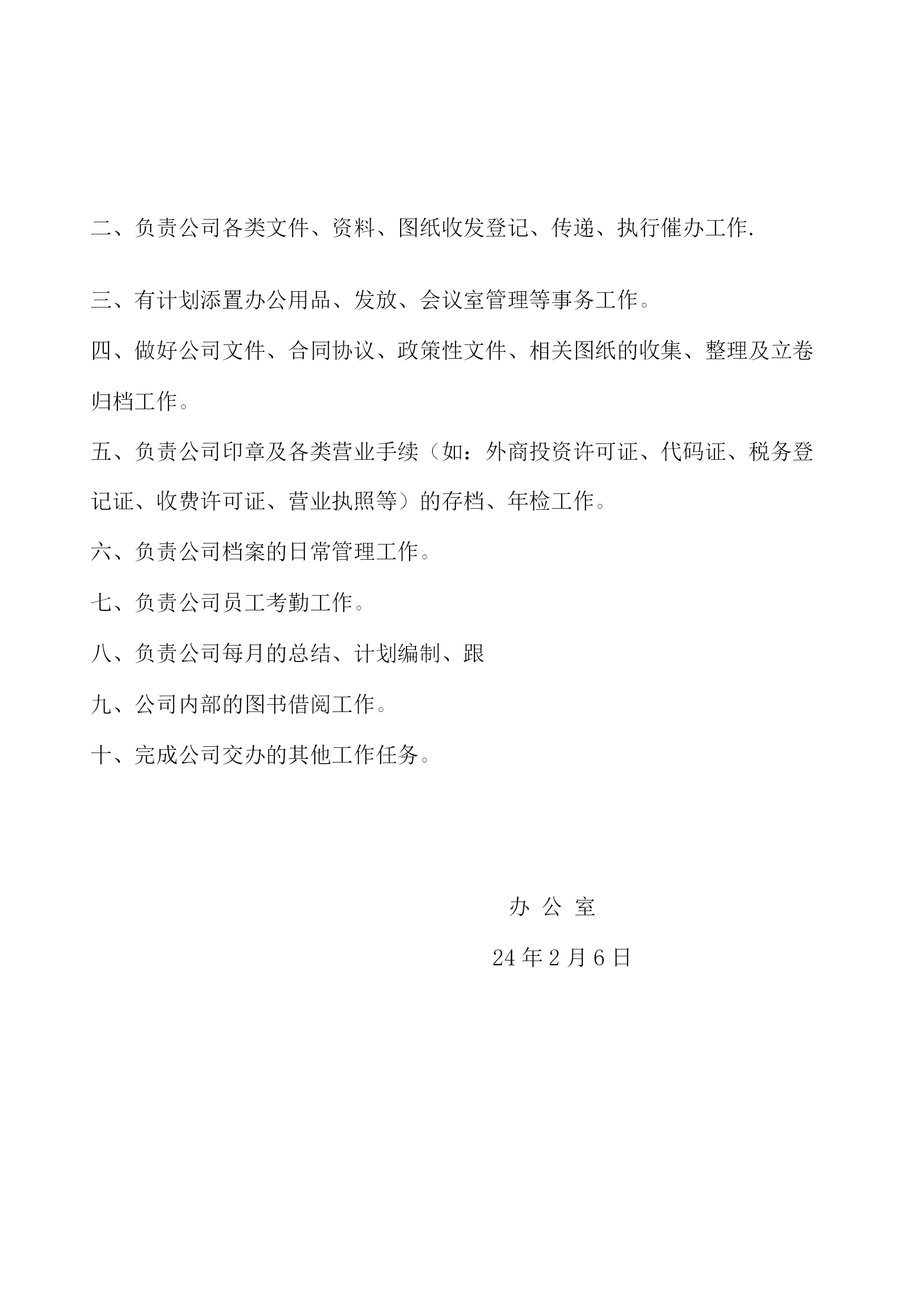 二、负责公司各类文件、资料、图纸收发登记、传递、执行催办工作.

三、有计划添置办公用品、发放、会议室管理等事务工作。

四、做好公司文件、合同协议、政策性文件、相关图纸的收集、整理及立卷归档工作。

五、负责公司印章及各类营业手续（如：外商投资许可证、代码证、税务登记证、收费许可证、营业执照等）的存档、年检工作。

六、负责公司档案的日常管理工作。

七、负责公司员工考勤工作。

八、负责公司每月的总结、计划编制、跟

九、公司内部的图书借阅工作。

十、完成公司交办的其他工作任务。

办 公 室

24 年 2 月 6 日